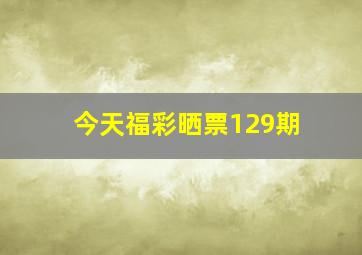 今天福彩晒票129期